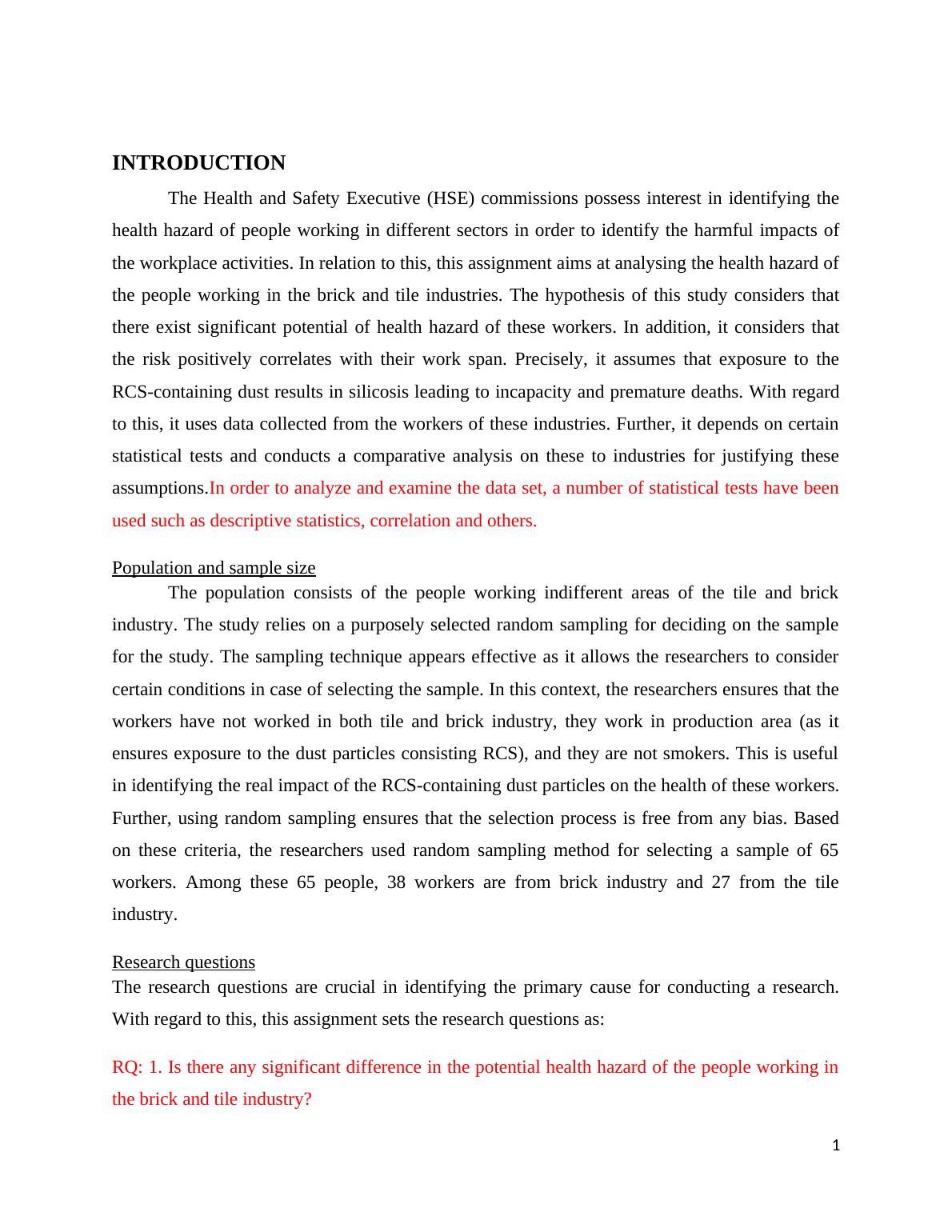 INTRODUCTION

The Health and Safety Executive (HSE) commissions possess interest in identifying the health hazard of people working in different sectors in order to identify the harmful impacts of the workplace activities. In relation to this, this assignment aims at analysing the health hazard of the people working in the brick and tile industries. The hypothesis of this study considers that there exist significant potential of health hazard of these workers. In addition, it considers that the risk positively correlates with their work span. Precisely, it assumes that exposure to the RCS-containing dust results in silicosis leading to incapacity and premature deaths. With regard to this, it uses data collected from the workers of these industries. Further, it depends on certain statistical tests and conducts a comparative analysis on these to industries for justifying these assumptions.In order to analyze and examine the data set, a number of statistical tests have been used such as descriptive statistics, correlation and others.

Population and sample size

The population consists of the people working indifferent areas of the tile and brick industry. The study relies on a purposely selected random sampling for deciding on the sample for the study. The sampling technique appears effective as it allows the researchers to consider certain conditions in case of selecting the sample. In this context, the researchers ensures that the workers have not worked in both tile and brick industry, they work in production area (as it ensures exposure to the dust particles consisting RCS), and they are not smokers. This is useful in identifying the real impact of the RCS-containing dust particles on the health of these workers. Further, using random sampling ensures that the selection process is free from any bias. Based on these criteria, the researchers used random sampling method for selecting a sample of 65 workers. Among these 65 people, 38 workers are from brick industry and 27 from the tile industry.

Research questions

The research questions are crucial in identifying the primary cause for conducting a research. With regard to this, this assignment sets the research questions as:

RQ: 1. Is there any significant difference in the potential health hazard of the people working in the brick and tile industry?

1